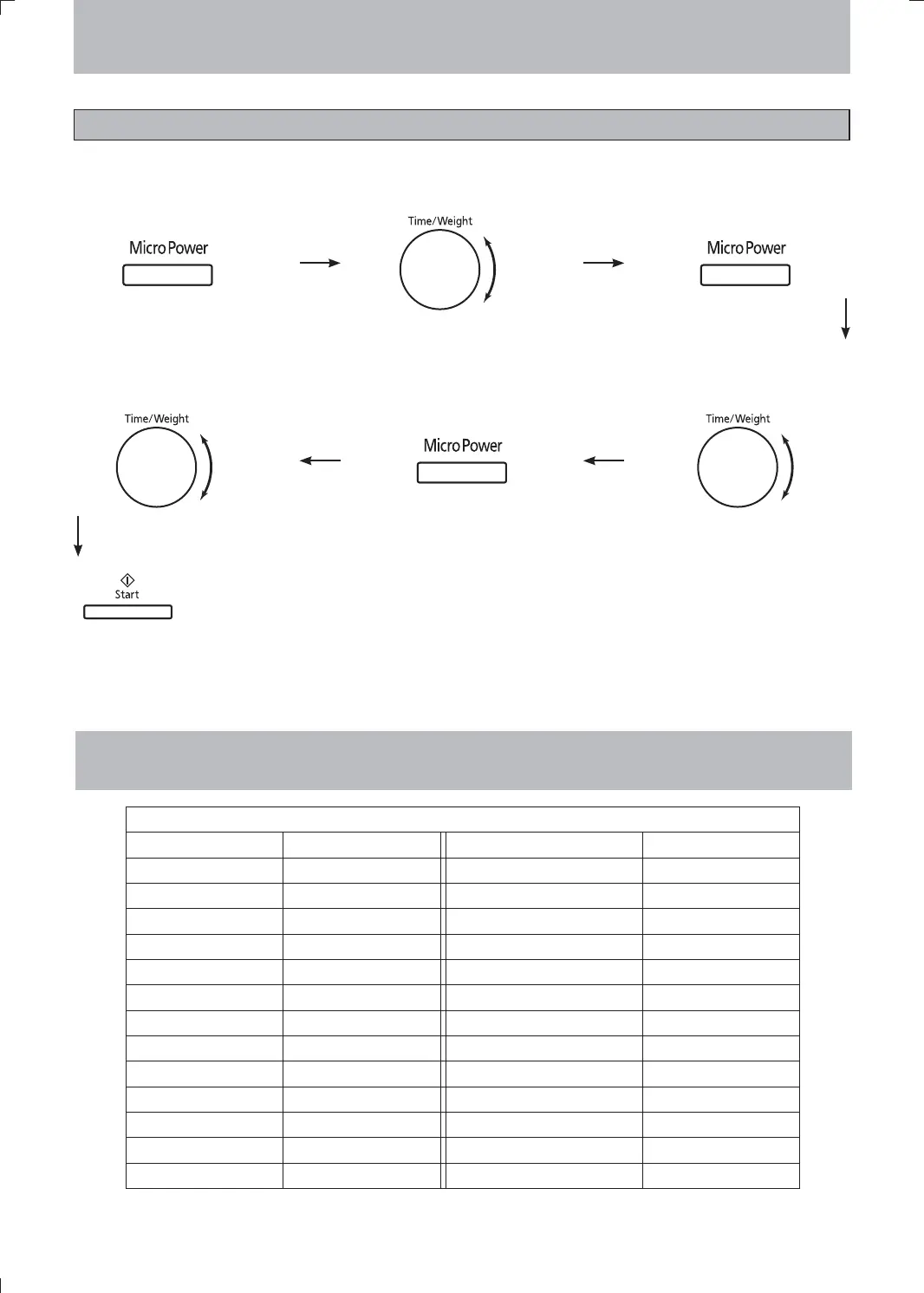 Micro Power

Time/Weight

Micro Power

Time/Weight

Micro Power

Time/Weight

Start